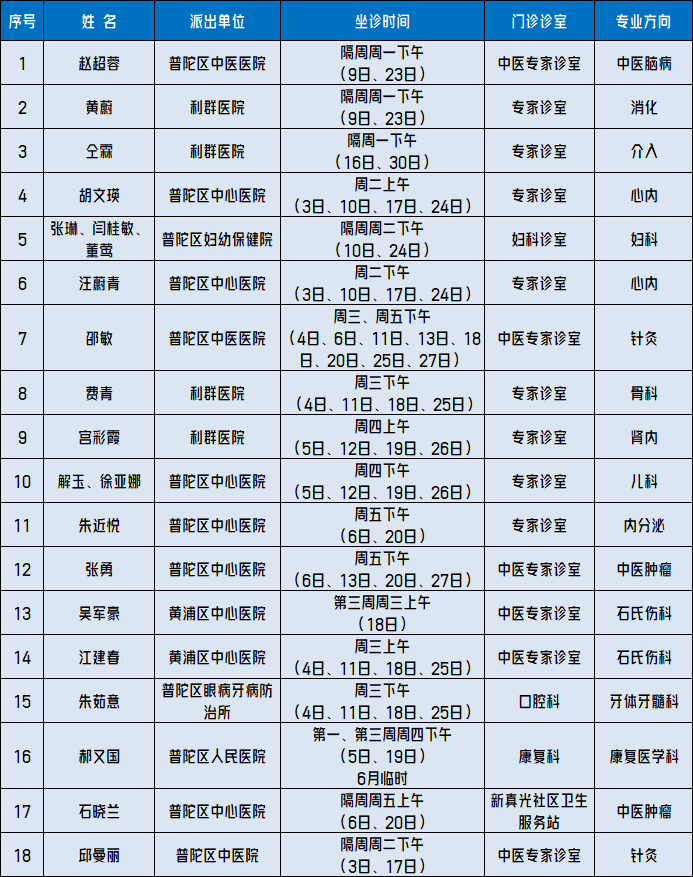 | 序号 | 姓 名 | 派出单位 | 坐诊时间 | 门诊诊室 | 专业方向 |
|---|---|---|---|---|---|
| 1 | 赵超蓉 | 普陀区中医医院 | 隔周周一下午（9日、23日） | 中医专家诊室 | 中医脑病 |
| 2 | 黄蔚 | 利群医院 | 隔周周一下午（9日、23日） | 专家诊室 | 消化 |
| 3 | 仝霖 | 利群医院 | 隔周一下午（16日、30日） | 专家诊室 | 介入 |
| 4 | 胡文瑛 | 普陀区中心医院 | 周二上午（3日、10日、17日、24日） | 专家诊室 | 心内 |
| 5 | 张琳、闫桂敏、董莺 | 普陀区妇幼保健院 | 隔周周二下午（10日、24日） | 妇科诊室 | 妇科 |
| 6 | 汪蔚青 | 普陀区中心医院 | 周二下午（3日、10日、17日、24日） | 专家诊室 | 心内 |
| 7 | 邵敏 | 普陀区中医医院 | 周三、周五下午（4日、6日、11日、13日、18日、20日、25日、27日） | 中医专家诊室 | 针灸 |
| 8 | 费青 | 利群医院 | 周三下午（4日、11日、18日、25日） | 专家诊室 | 骨科 |
| 9 | 宫彩霞 | 利群医院 | 周四上午（5日、12日、19日、26日） | 专家诊室 | 肾内 |
| 10 | 解玉、徐亚娜 | 普陀区中心医院 | 周四下午（5日、12日、19日、26日） | 专家诊室 | 儿科 |
| 11 | 朱近悦 | 普陀区中心医院 | 周五下午（6日、20日） | 专家诊室 | 内分泌 |
| 12 | 张勇 | 普陀区中心医院 | 周五下午（6日、13日、20日、27日） | 中医专家诊室 | 中医肿瘤 |
| 13 | 吴军豪 | 黄浦区中心医院 | 第三周周三上午（18日） | 中医专家诊室 | 石氏伤科 |
| 14 | 江建春 | 黄浦区中心医院 | 周三上午（4日、11日、18日、25日） | 中医专家诊室 | 石氏伤科 |
| 15 | 朱茹意 | 普陀区眼病牙病防治所 | 周三下午（4日、11日、18日、25日） | 口腔科 | 牙体牙髓科 |
| 16 | 郝又国 | 普陀区人民医院 | 第一、第三周周四下午（5日、19日）6月临时 | 康复科 | 康复医学科 |
| 17 | 石晓兰 | 普陀区中心医院 | 隔周周五上午（6日、20日） | 新真光社区卫生服务站 | 中医肿瘤 |
| 18 | 邱曼丽 | 普陀区中医院 | 隔周周二下午（3日、17日） | 中医专家诊室 | 针灸 |